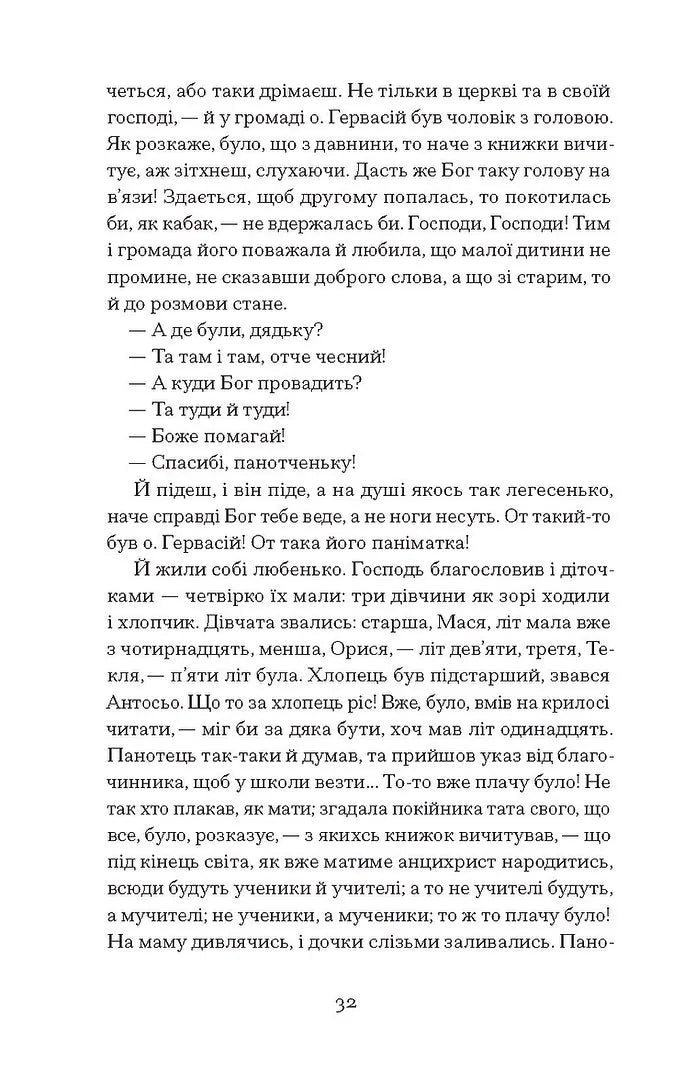 четься, або таки дрімаєш. Не тільки в церкві та в своїй господі, — й у громаді о. Гервасій був чоловік з головою. Як розкаже, було, що з давнини, то наче з книжки вичитує, аж зітхнеш, слухаючи. Дасть же Бог таку голову на в'язи! Здається, щоб другому попалась, то покотилась би, як кабак, — не вдержалась би. Господи, Господи! Тим і громада його поважала й любила, що малої дитини не промине, не сказавши доброго слова, а що зі старим, то й до розмови стане.

— А де були, дядьку?

— Та там і там, отче чесний!

— А куди Бог провадить?

— Та туди й туди!

— Боже помагай!

— Спасибі, панотченьку!

Й підеш, і він піде, а на душі якось так легесенько, наче справді Бог тебе веде, а не ноги несуть. От такий-то був о. Гервасій! От така його паніматка!

Й жили собі любенько. Господь благословив і діточками — четвірко їх мали: три дівчини як зорі ходили і хлопчик. Дівчата звались: старша, Мася, літ мала вже з чотирнадцять, менша, Орися, літ дев'яти, третя, Текля, — п'яти літ була. Хлопець був підстарший, звався Антосьо. Що то за хлопець ріс! Вже, було, вмів на крилосі читати, — міг би за дяка бути, хоч мав літ одинадцять. Панотець так-таки й думав, та прийшов указ від благочинника, щоб у школи везти... То-то вже плачу було! Не так хто плакав, як мати; згадала покійника тата свого, що все, було, розказує, — з якихсь книжок вичитував, — що під кінець світа, як вже матиме анцихрист народитись, всюди будуть ученики й учителі; а то не учителі будуть, а мучителі; не ученики, а мученики; то ж то плачу було! На маму дивлячись, і дочки слізьми заливались. Пано-

32